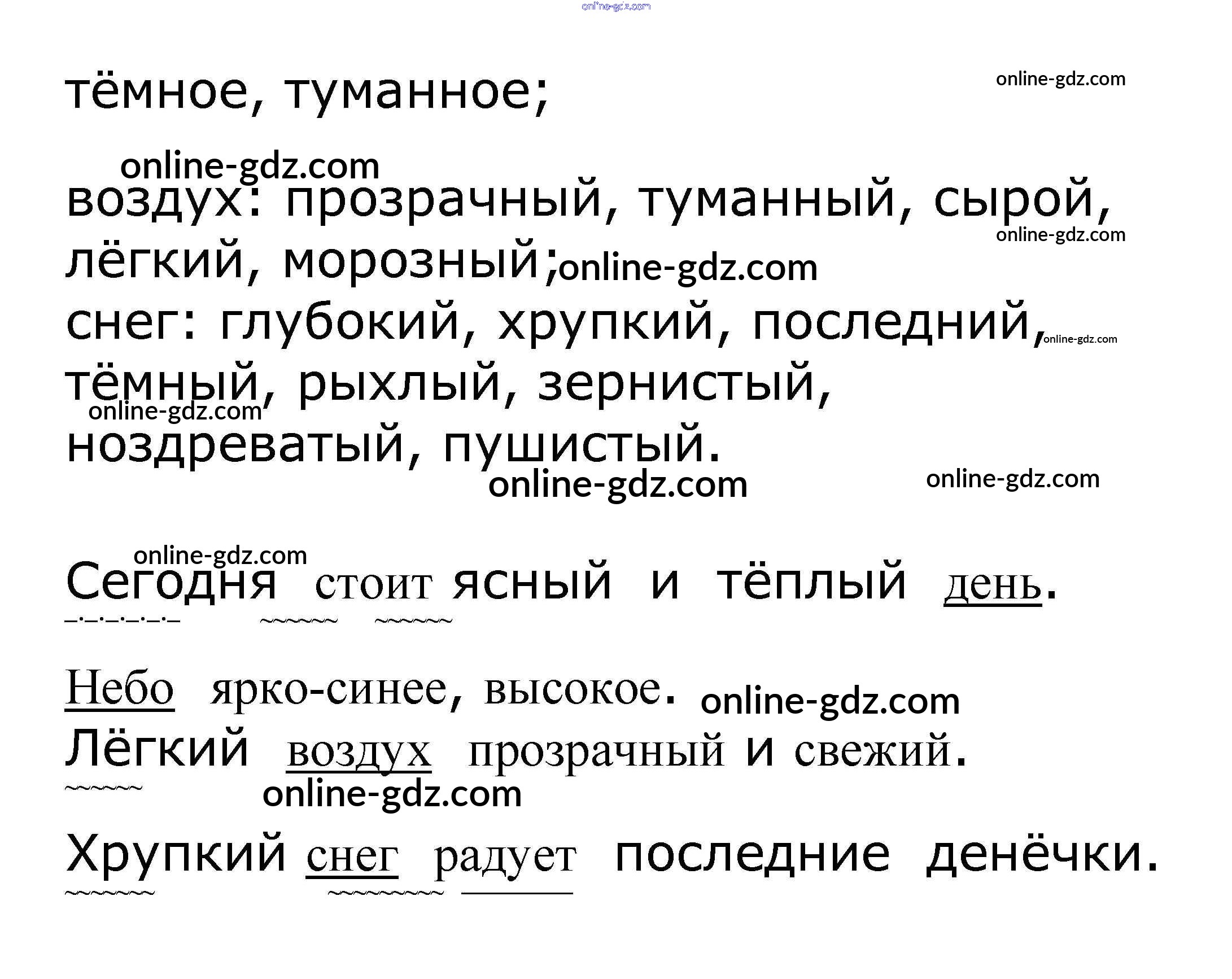 тёмное, туманное;

воздух: прозрачный, туманный, сырой, лёгкий, морозный;

снег: глубокий, хрупкий, последний, тёмный, рыхлый, зернистый, ноздреватый, пушистый.

Сегодня стоит ясный и тёплый день.

Небо ярко-синее, высокое.

Лёгкий воздух прозрачный и свежий.

Хрупкий снег радует последние денёчки.

online-gdz.com